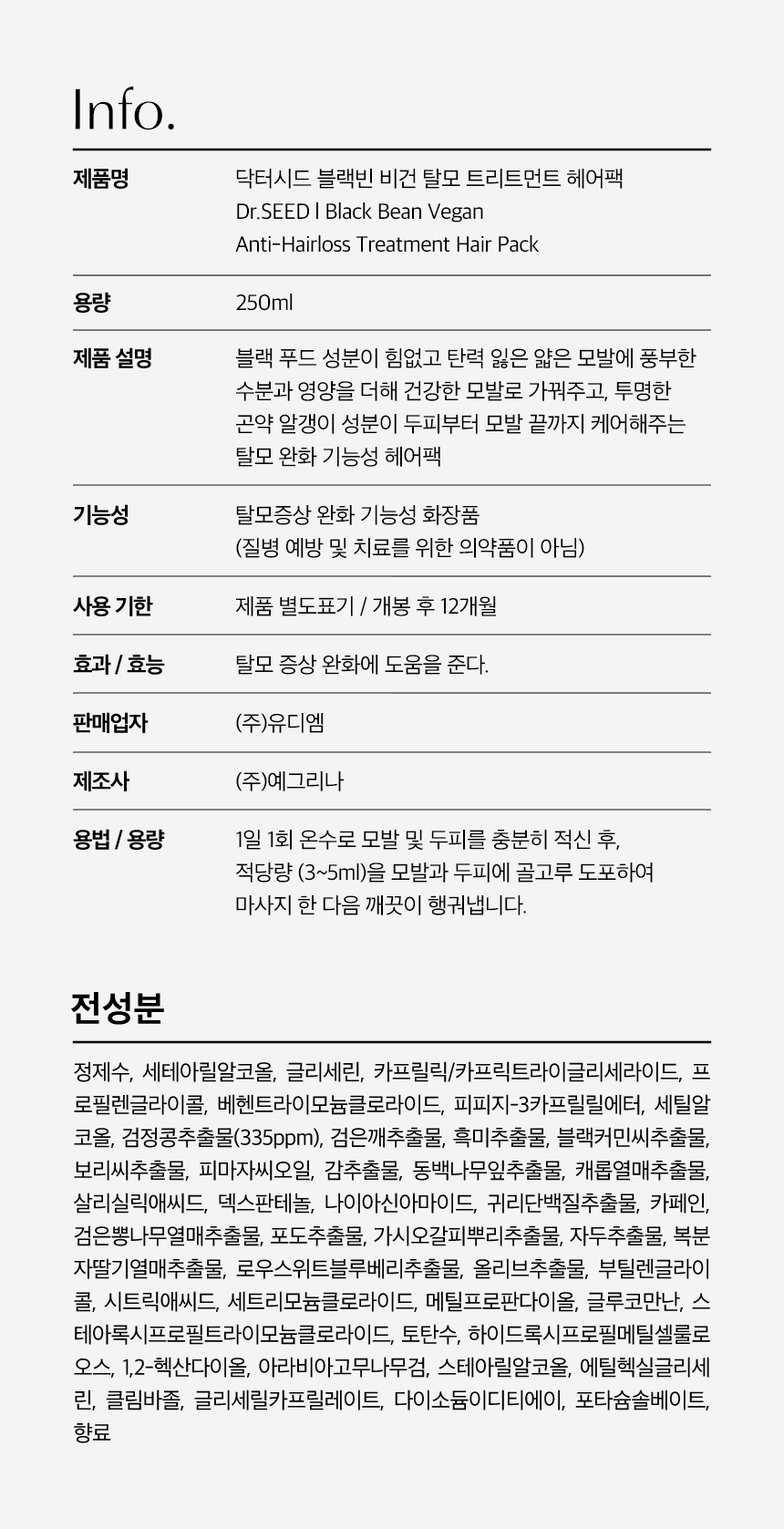 Info.

| 제품명 | 닥터시드 블랙빈 비건 탈모 트리트먼트 헤어팩 Dr.SEED l Black Bean Vegan Anti-Hairloss Treatment Hair Pack |
|---|---|
| 용량 | 250ml |
| 제품 설명 | 블랙 푸드 성분이 힘없고 탄력 잃은 얇은 모발에 풍부한 수분과 영양을 더해 건강한 모발로 가꿔주고, 투명한 곤약 알갱이 성분이 두피부터 모발 끝까지 케어해주는 탈모 완화 기능성 헤어팩 |
| 기능성 | 탈모증상 완화 기능성 화장품 (질병 예방 및 치료를 위한 의약품이 아님) |
| 사용 기한 | 제품 별도표기 / 개봉 후 12개월 |
| 효과 / 효능 | 탈모 증상 완화에 도움을 준다. |
| 판매업자 | (주)유디엠 |
| 제조사 | (주)예그리나 |
| 용법 / 용량 | 1일 1회 온수로 모발 및 두피를 충분히 적신 후, 적당량 (3~5ml)을 모발과 두피에 골고루 도포하여 마사지 한 다음 깨끗이 헹궈냅니다. |

전성분

정제수, 세테아릴알코올, 글리세린, 카프릴릭/카프릭트라이글리세라이드, 프로필렌글라이콜, 베헨트라이모늄클로라이드, 피피지-3카프릴릴에터, 세틸알코올, 검정콩추출물(335ppm), 검은깨추출물, 흑미추출물, 블랙커민씨추출물, 보리씨추출물, 피마자씨오일, 감추출물, 동백나무잎추출물, 캐롭열매추출물, 살리실릭애씨드, 덱스판테놀, 나이아신아마이드, 귀리단백질추출물, 카페인, 검은뽕나무열매추출물, 포도추출물, 가시오갈피뿌리추출물, 자두추출물, 복분자딸기열매추출물, 로우스위트블루베리추출물, 올리브추출물, 부틸렌글라이콜, 시트릭애씨드, 세트리모늄클로라이드, 메틸프로판다이올, 글루코만난, 스테아록시프로필트라이모늄클로라이드, 토탄수, 하이드록시프로필메틸셀룰로오스, 1,2-헥산다이올, 아라비아고무나무검, 스테아릴알코올, 에틸헥실글리세린, 클림바졸, 글리세릴카프릴레이트, 다이소듐이디티에이, 포타슘솔베이트, 향료